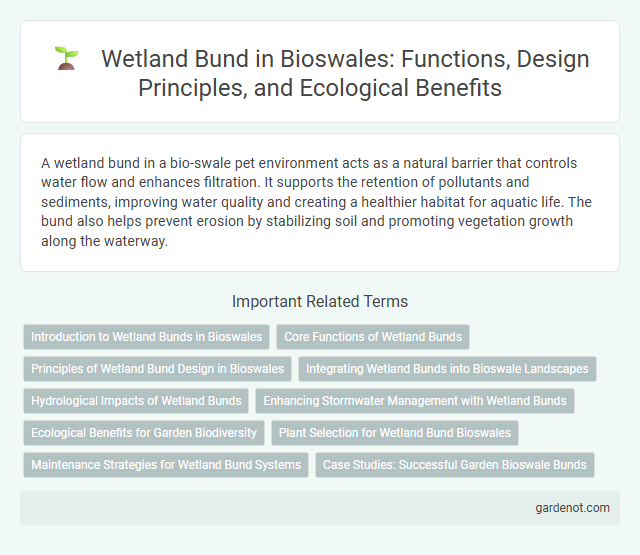 Wetland Bund in Bioswales: Functions, Design Principles, and Ecological Benefits

A wetland bund in a bio-swale pet environment acts as a natural barrier that controls water flow and enhances filtration. It supports the retention of pollutants and sediments, improving water quality and creating a healthier habitat for aquatic life. The bund also helps prevent erosion by stabilizing soil and promoting vegetation growth along the waterway.

Important Related Terms

Introduction to Wetland Bunds in Bioswales
Core Functions of Wetland Bunds
Principles of Wetland Bund Design in Bioswales
Integrating Wetland Bunds into Bioswale Landscapes
Hydrological Impacts of Wetland Bunds
Enhancing Stormwater Management with Wetland Bunds
Ecological Benefits for Garden Biodiversity
Plant Selection for Wetland Bund Bioswales
Maintenance Strategies for Wetland Bund Systems
Case Studies: Successful Garden Bioswale Bunds

gardenot.com